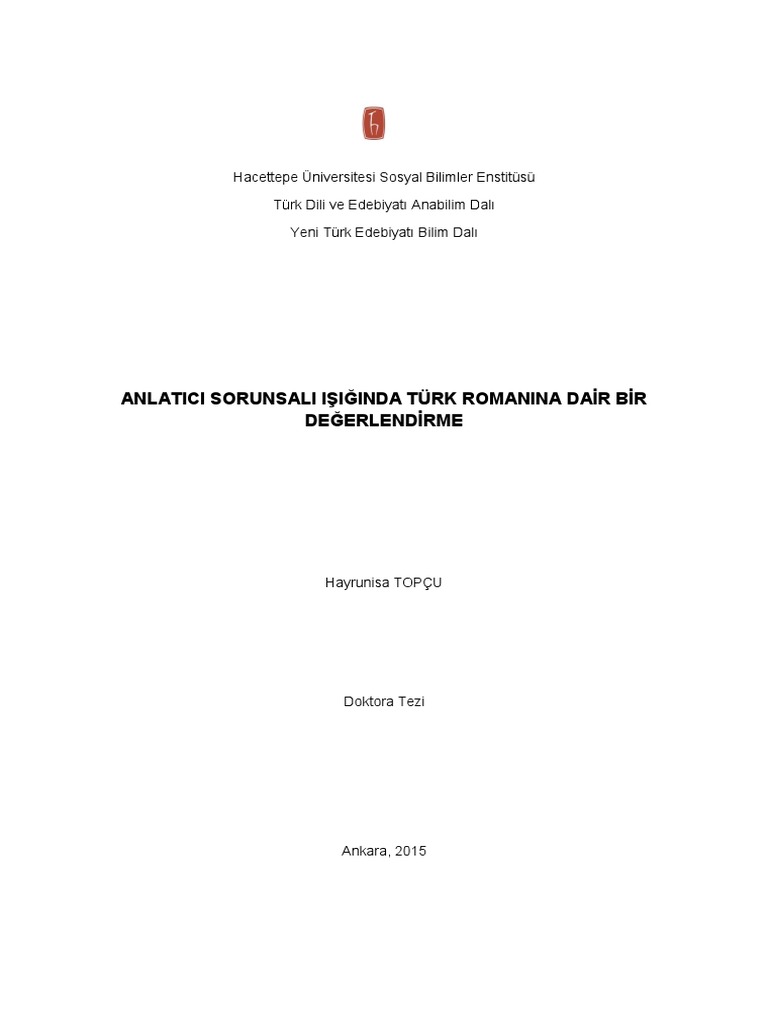 Hacettepe Üniversitesi Sosyal Bilimler Enstitüsü

Türk Dili ve Edebiyatı Anabilim Dalı

Yeni Türk Edebiyatı Bilim Dalı

ANLATICI SORUNSALI IŞIĞINDA TÜRK ROMANINA DAİR BİR DEĞERLENDİRME

Hayrunisa TOPÇU

Doktora Tezi

Ankara, 2015